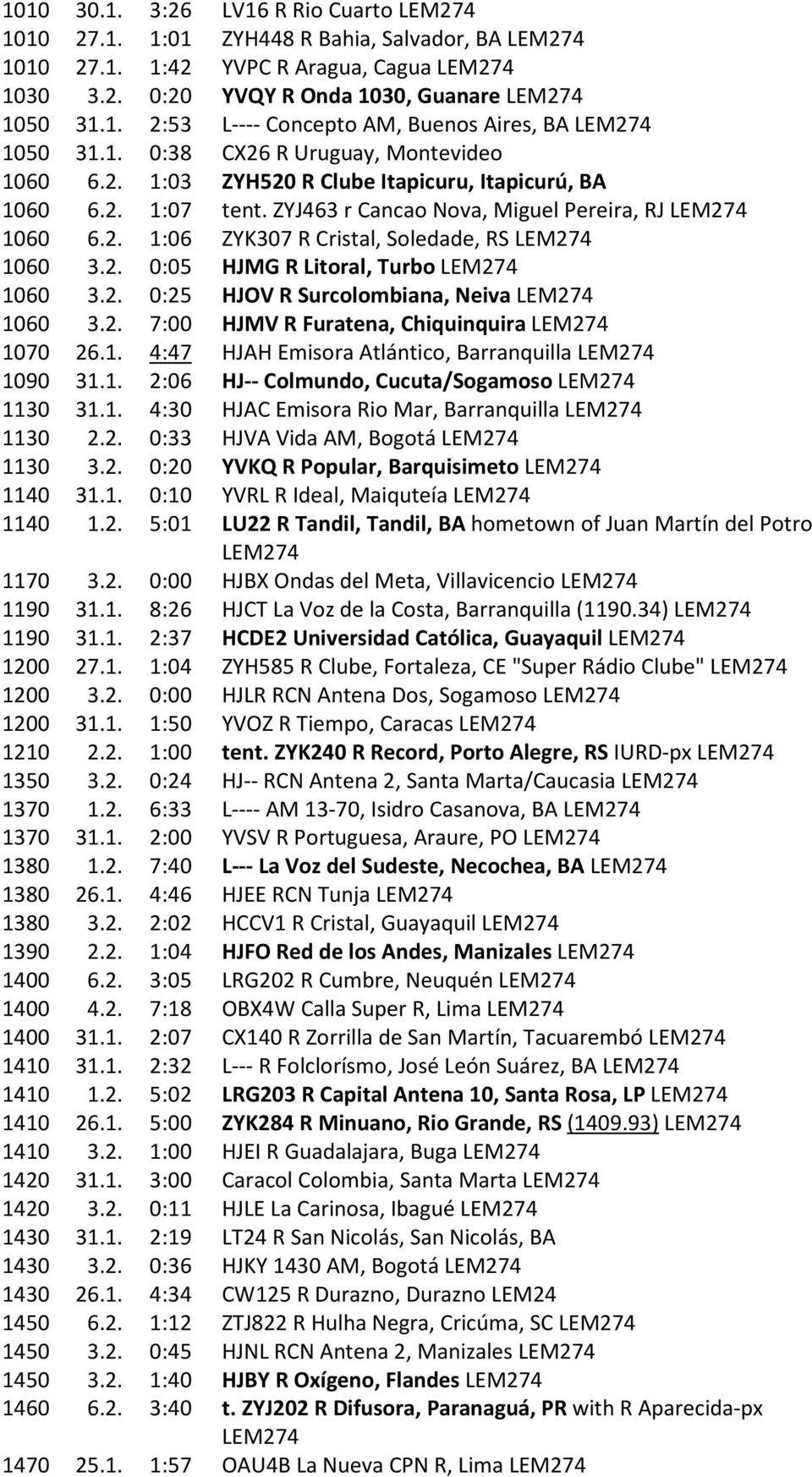 1010 30.1. 3:26 LV16 R Rio Cuarto LEM274
1010 27.1. 1:01 ZYH448 R Bahia, Salvador, BA LEM274
1010 27.1. 1:42 YVPC R Aragua, Cagua LEM274
1030 3.2. 0:20 YVQY R Onda 1030, Guanare LEM274
1050 31.1. 2:53 L---- Concepto AM, Buenos Aires, BA LEM274
1050 31.1. 0:38 CX26 R Uruguay, Montevideo
1060 6.2. 1:03 ZYH520 R Clube Itapicuru, Itapicurú, BA
1060 6.2. 1:07 tent. ZYJ463 r Cancao Nova, Miguel Pereira, RJ LEM274
1060 6.2. 1:06 ZYK307 R Cristal, Soledade, RS LEM274
1060 3.2. 0:05 HJMG R Litoral, Turbo LEM274
1060 3.2. 0:25 HJOV R Surcolombiana, Neiva LEM274
1060 3.2. 7:00 HJMV R Furatena, Chiquinquira LEM274
1070 26.1. 4:47 HJAH Emisora Atlántico, Barranquilla LEM274
1090 31.1. 2:06 HJ-- Colmundo, Cucuta/Sogamoso LEM274
1130 31.1. 4:30 HJAC Emisora Rio Mar, Barranquilla LEM274
1130 2.2. 0:33 HJVA Vida AM, Bogotá LEM274
1130 3.2. 0:20 YVKQ R Popular, Barquisimeto LEM274
1140 31.1. 0:10 YVRL R Ideal, Maiquteía LEM274
1140 1.2. 5:01 LU22 R Tandil, Tandil, BA hometown of Juan Martín del Potro LEM274
1170 3.2. 0:00 HJBX Ondas del Meta, Villavicencio LEM274
1190 31.1. 8:26 HJCT La Voz de la Costa, Barranquilla (1190.34) LEM274
1190 31.1. 2:37 HCDE2 Universidad Católica, Guayaquil LEM274
1200 27.1. 1:04 ZYH585 R Clube, Fortaleza, CE "Super Rádio Clube" LEM274
1200 3.2. 0:00 HJLR RCN Antena Dos, Sogamoso LEM274
1200 31.1. 1:50 YVOZ R Tiempo, Caracas LEM274
1210 2.2. 1:00 tent. ZYK240 R Record, Porto Alegre, RS IURD-px LEM274
1350 3.2. 0:24 HJ-- RCN Antena 2, Santa Marta/Caucasia LEM274
1370 1.2. 6:33 L---- AM 13-70, Isidro Casanova, BA LEM274
1370 31.1. 2:00 YVSV R Portuguesa, Araure, PO LEM274
1380 1.2. 7:40 L--- La Voz del Sudeste, Necochea, BA LEM274
1380 26.1. 4:46 HJEE RCN Tunja LEM274
1380 3.2. 2:02 HCCV1 R Cristal, Guayaquil LEM274
1390 2.2. 1:04 HJFO Red de los Andes, Manizales LEM274
1400 6.2. 3:05 LRG202 R Cumbre, Neuquén LEM274
1400 4.2. 7:18 OBX4W Calla Super R, Lima LEM274
1400 31.1. 2:07 CX140 R Zorrilla de San Martín, Tacuarembó LEM274
1410 31.1. 2:32 L--- R Folclorísmo, José León Suárez, BA LEM274
1410 1.2. 5:02 LRG203 R Capital Antena 10, Santa Rosa, LP LEM274
1410 26.1. 5:00 ZYK284 R Minuano, Rio Grande, RS (1409.93) LEM274
1410 3.2. 1:00 HJEI R Guadalajara, Buga LEM274
1420 31.1. 3:00 Caracol Colombia, Santa Marta LEM274
1420 3.2. 0:11 HJLE La Carinosa, Ibagué LEM274
1430 31.1. 2:19 LT24 R San Nicolás, San Nicolás, BA
1430 3.2. 0:36 HJKY 1430 AM, Bogotá LEM274
1430 26.1. 4:34 CW125 R Durazno, Durazno LEM24
1450 6.2. 1:12 ZTJ822 R Hulha Negra, Cricúma, SC LEM274
1450 3.2. 0:45 HJNL RCN Antena 2, Manizales LEM274
1450 3.2. 1:40 HJBY R Oxígeno, Flandes LEM274
1460 6.2. 3:40 t. ZYJ202 R Difusora, Paranaguá, PR with R Aparecida-px LEM274
1470 25.1. 1:57 OAU4B La Nueva CPN R, Lima LEM274